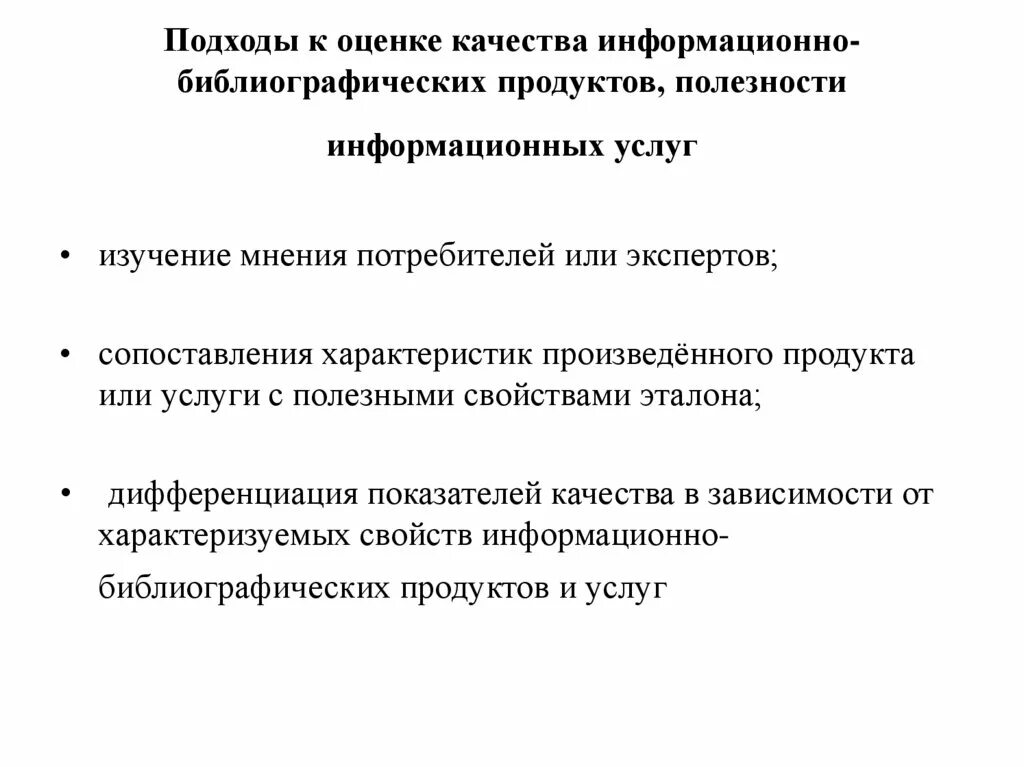 Подходы к оценке качества информационно-библиографических продуктов, полезности

информационных услуг

• изучение мнения потребителей или экспертов;

• сопоставления характеристик произведённого продукта или услуги с полезными свойствами эталона;

• дифференциация показателей качества в зависимости от характеризуемых свойств информационно-библиографических продуктов и услуг